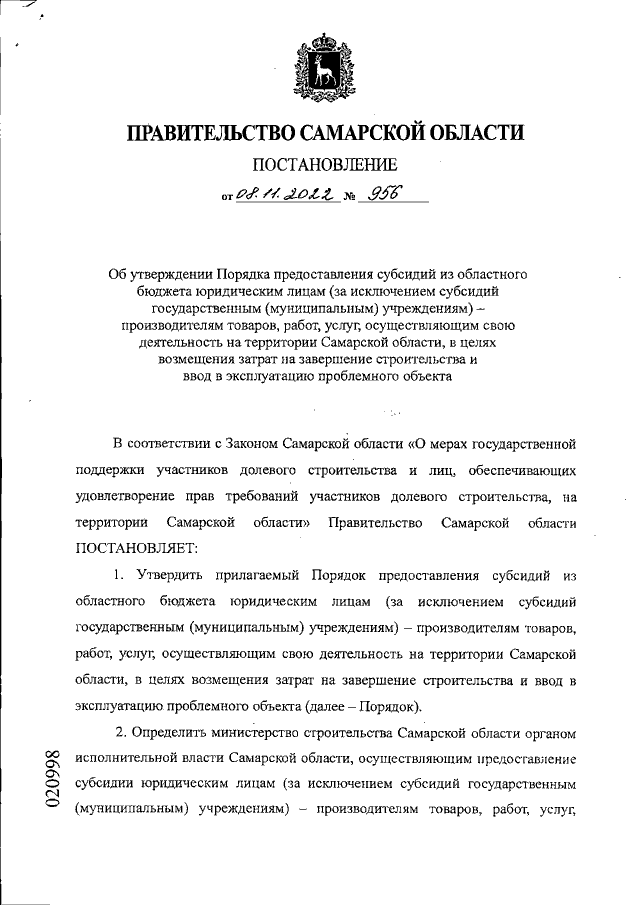 ПРАВИТЕЛЬСТВО САМАРСКОЙ ОБЛАСТИ

ПОСТАНОВЛЕНИЕ

от 08.11.2022 № 956

Об утверждении Порядка предоставления субсидий из областного бюджета юридическим лицам (за исключением субсидий государственным (муниципальным) учреждениям) – производителям товаров, работ, услуг, осуществляющим свою деятельность на территории Самарской области, в целях возмещения затрат на завершение строительства и ввод в эксплуатацию проблемного объекта

В соответствии с Законом Самарской области «О мерах государственной поддержки участников долевого строительства и лиц, обеспечивающих удовлетворение прав требований участников долевого строительства, на территории Самарской области» Правительство Самарской области ПОСТАНОВЛЯЕТ:

1. Утвердить прилагаемый Порядок предоставления субсидий из областного бюджета юридическим лицам (за исключением субсидий государственным (муниципальным) учреждениям) – производителям товаров, работ, услуг, осуществляющим свою деятельность на территории Самарской области, в целях возмещения затрат на завершение строительства и ввод в эксплуатацию проблемного объекта (далее – Порядок).

2. Определить министерство строительства Самарской области органом исполнительной власти Самарской области, осуществляющим предоставление субсидии юридическим лицам (за исключением субсидий государственным (муниципальным) учреждениям) – производителям товаров, работ, услуг,

020998